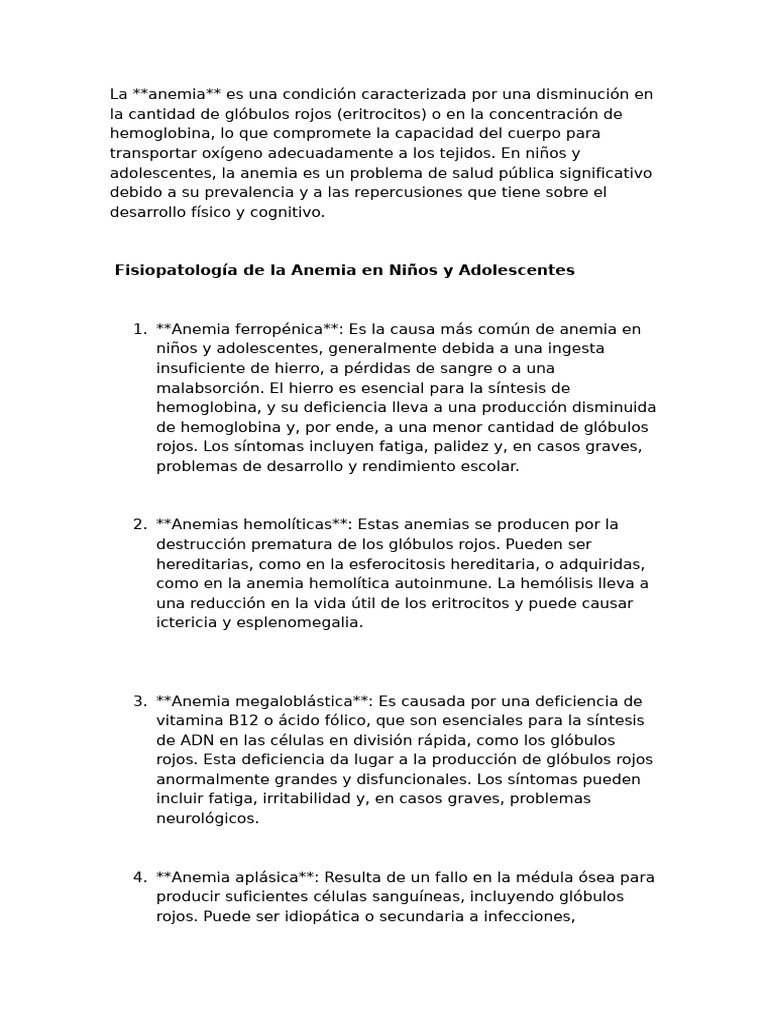 La **anemia** es una condición caracterizada por una disminución en la cantidad de glóbulos rojos (eritrocitos) o en la concentración de hemoglobina, lo que compromete la capacidad del cuerpo para transportar oxígeno adecuadamente a los tejidos. En niños y adolescentes, la anemia es un problema de salud pública significativo debido a su prevalencia y a las repercusiones que tiene sobre el desarrollo físico y cognitivo.

Fisiopatología de la Anemia en Niños y Adolescentes

1. **Anemia ferropénica**: Es la causa más común de anemia en niños y adolescentes, generalmente debida a una ingesta insuficiente de hierro, a pérdidas de sangre o a una malabsorción. El hierro es esencial para la síntesis de hemoglobina, y su deficiencia lleva a una producción disminuida de hemoglobina y, por ende, a una menor cantidad de glóbulos rojos. Los síntomas incluyen fatiga, palidez y, en casos graves, problemas de desarrollo y rendimiento escolar.

2. **Anemias hemolíticas**: Estas anemias se producen por la destrucción prematura de los glóbulos rojos. Pueden ser hereditarias, como en la esferocitosis hereditaria, o adquiridas, como en la anemia hemolítica autoinmune. La hemólisis lleva a una reducción en la vida útil de los eritrocitos y puede causar ictericia y esplenomegalia.

3. **Anemia megaloblástica**: Es causada por una deficiencia de vitamina B12 o ácido fólico, que son esenciales para la síntesis de ADN en las células en división rápida, como los glóbulos rojos. Esta deficiencia da lugar a la producción de glóbulos rojos anormalmente grandes y disfuncionales. Los síntomas pueden incluir fatiga, irritabilidad y, en casos graves, problemas neurológicos.

4. **Anemia aplásica**: Resulta de un fallo en la médula ósea para producir suficientes células sanguíneas, incluyendo glóbulos rojos. Puede ser idiopática o secundaria a infecciones,